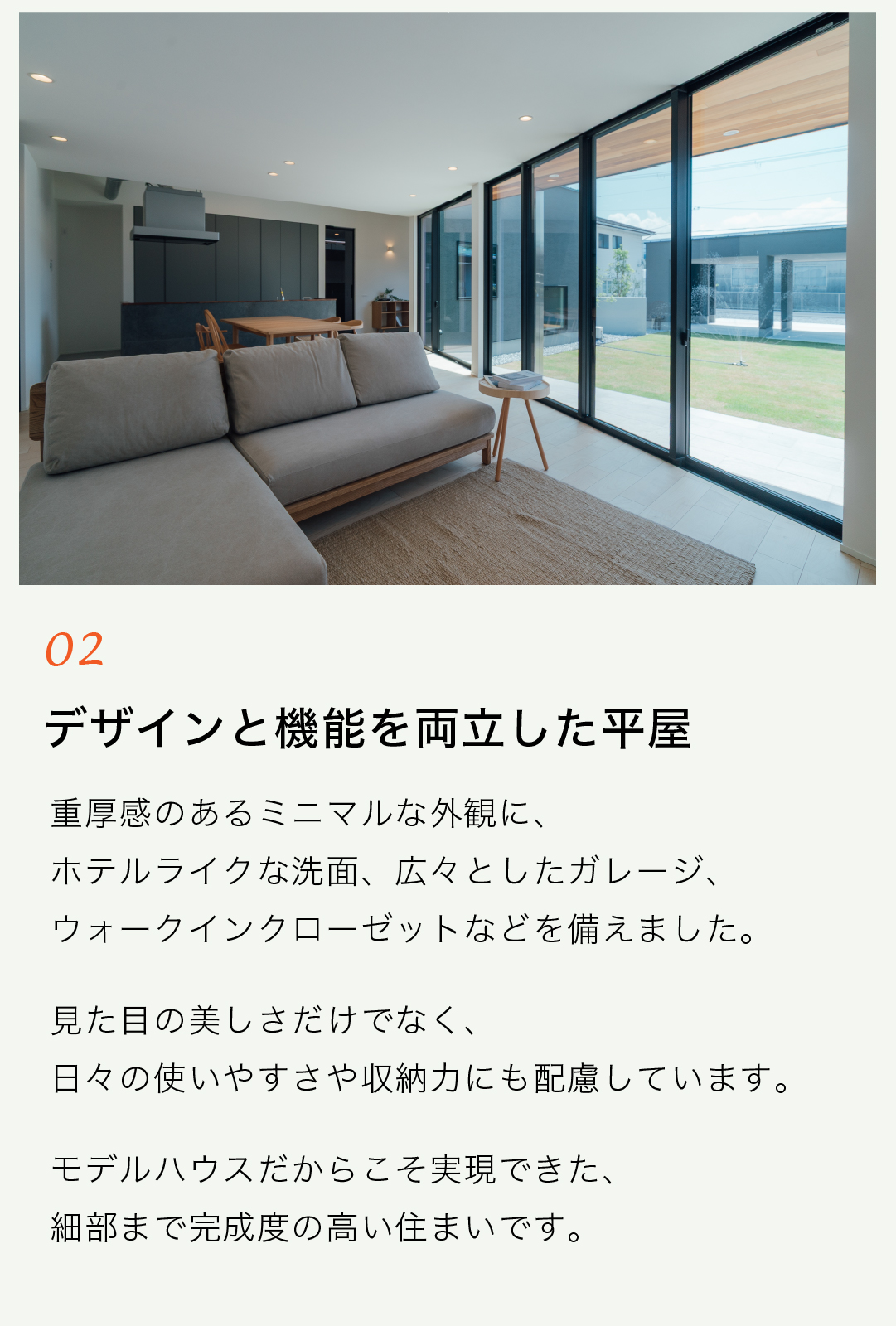 02

デザインと機能を両立した平屋

重厚感のあるミニマルな外観に、
ホテルライクな洗面、広々としたガレージ、
ウォークインクローゼットなどを備えました。

見た目の美しさだけでなく、
日々の使いやすさや収納力にも配慮しています。

モデルハウスだからこそ実現できた、
細部まで完成度の高い住まいです。